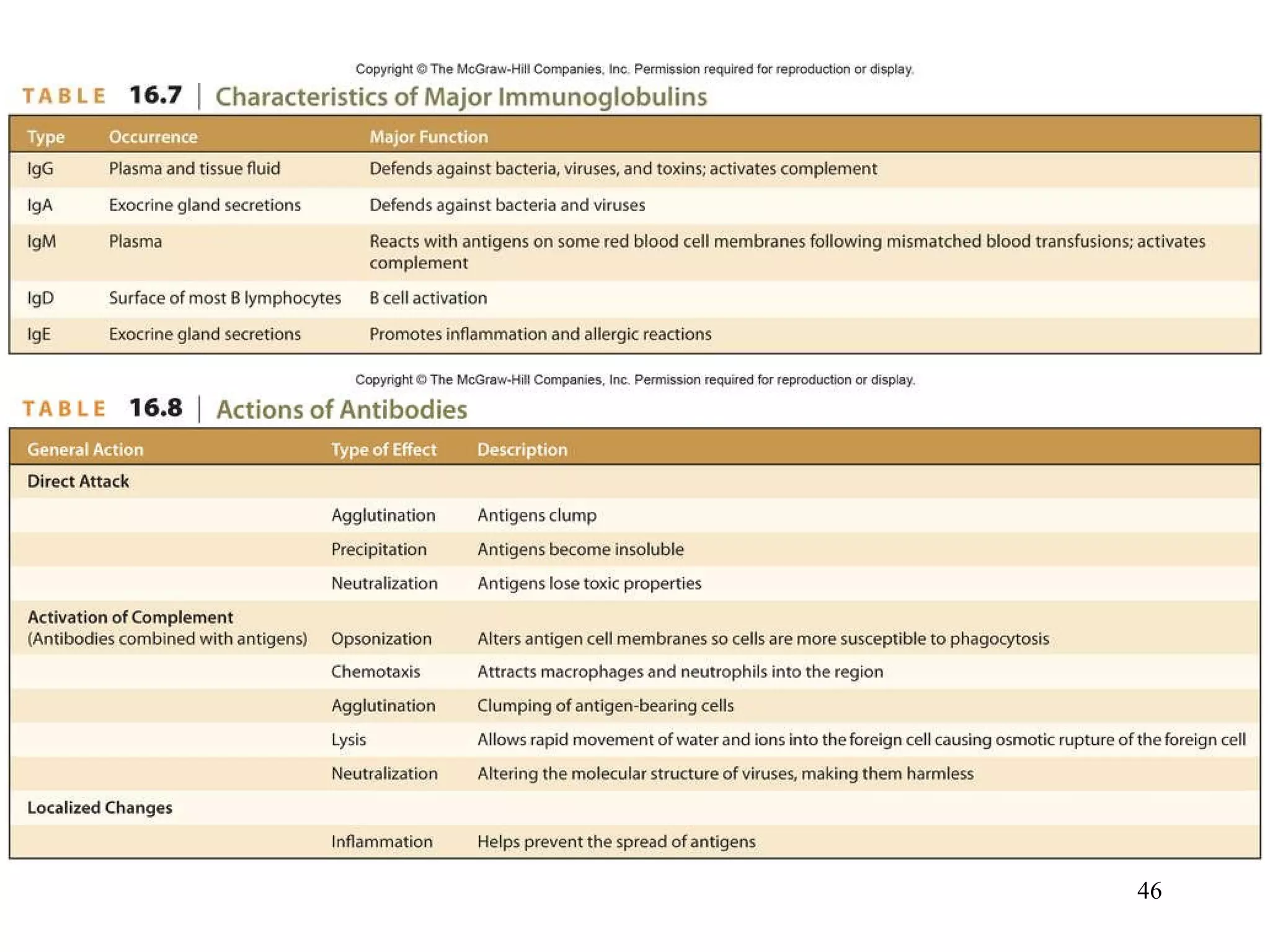 Copyright © The McGraw-Hill Companies, Inc. Permission required for reproduction or display.

TABLE 16.7 | Characteristics of Major Immunoglobulins

| Type | Occurrence | Major Function |
|---|---|---|
| IgG | Plasma and tissue fluid | Defends against bacteria, viruses, and toxins; activates complement |
| IgA | Exocrine gland secretions | Defends against bacteria and viruses |
| IgM | Plasma | Reacts with antigens on some red blood cell membranes following mismatched blood transfusions; activates complement |
| IgD | Surface of most B lymphocytes | B cell activation |
| IgE | Exocrine gland secretions | Promotes inflammation and allergic reactions |

Copyright © The McGraw-Hill Companies, Inc. Permission required for reproduction or display.

TABLE 16.8 | Actions of Antibodies

| General Action | Type of Effect | Description |
|---|---|---|
| Direct Attack | | |
| | Agglutination | Antigens clump |
| | Precipitation | Antigens become insoluble |
| | Neutralization | Antigens lose toxic properties |
| Activation of Complement (Antibodies combined with antigens) | Opsonization | Alters antigen cell membranes so cells are more susceptible to phagocytosis |
| | Chemotaxis | Attracts macrophages and neutrophils into the region |
| | Agglutination | Clumping of antigen-bearing cells |
| | Lysis | Allows rapid movement of water and ions into the foreign cell causing osmotic rupture of the foreign cell |
| | Neutralization | Altering the molecular structure of viruses, making them harmless |
| Localized Changes | | |
| | Inflammation | Helps prevent the spread of antigens |

46